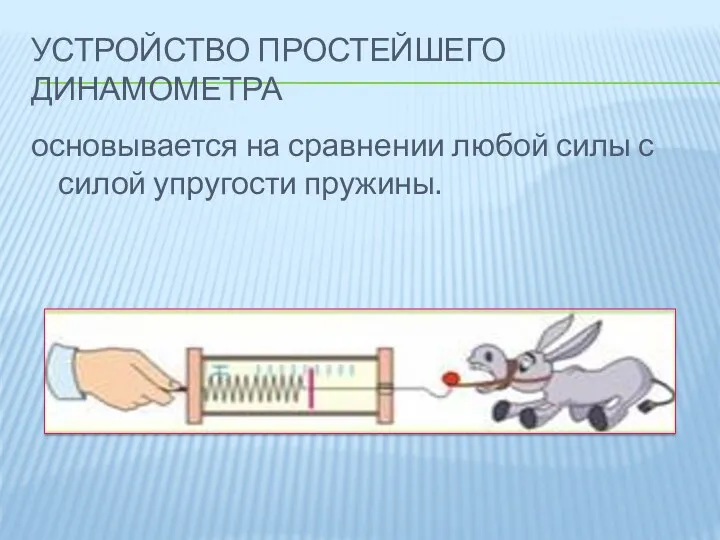 УСТРОЙСТВО ПРОСТЕЙШЕГО ДИНАМОМЕТРА

основывается на сравнении любой силы с силой упругости пружины.